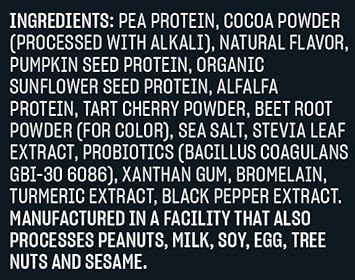 INGREDIENTS: PEA PROTEIN, COCOA POWDER (PROCESSED WITH ALKALI), NATURAL FLAVOR, PUMPKIN SEED PROTEIN, ORGANIC SUNFLOWER SEED PROTEIN, ALFALFA PROTEIN, TART CHERRY POWDER, BEET ROOT POWDER (FOR COLOR), SEA SALT, STEVIA LEAF EXTRACT, PROBIOTICS (BACILLUS COAGULANS GBI-30 6086), XANTHAN GUM, BROMELAIN, TURMERIC EXTRACT, BLACK PEPPER EXTRACT. MANUFACTURED IN A FACILITY THAT ALSO PROCESSES PEANUTS, MILK, SOY, EGG, TREE NUTS AND SESAME.